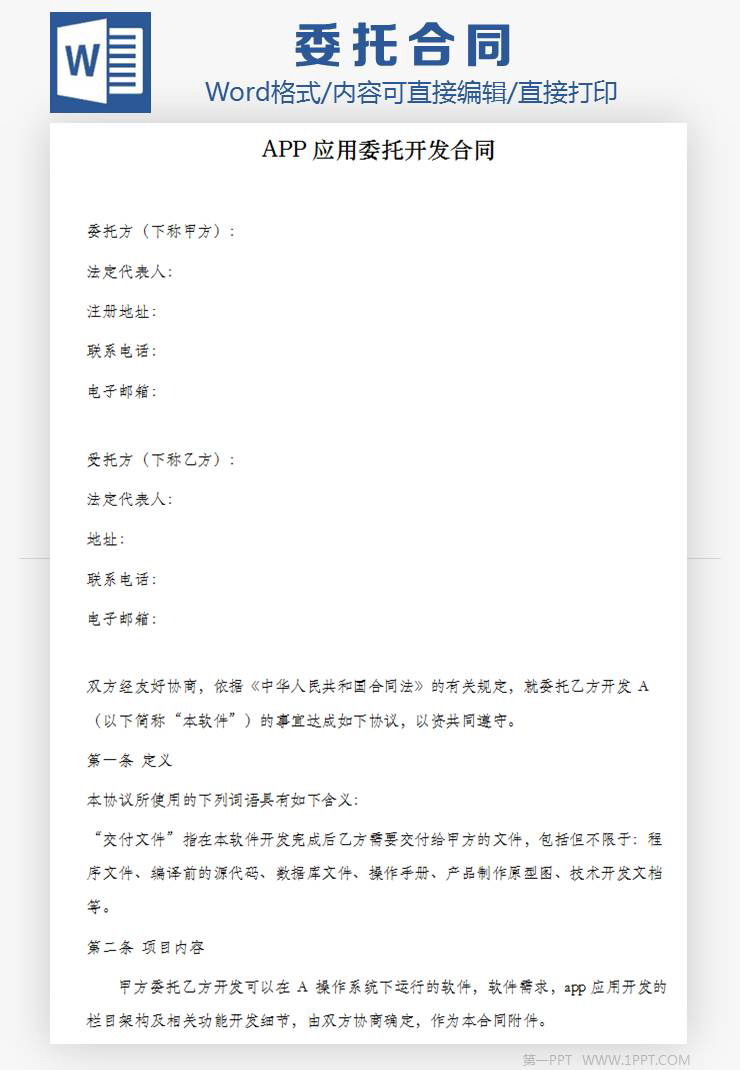 W

委托合同

Word格式/内容可直接编辑/直接打印

APP 应用委托开发合同

委托方（下称甲方）：

法定代表人：

注册地址：

联系电话：

电子邮箱：

受托方（下称乙方）：

法定代表人：

地址：

联系电话：

电子邮箱：

双方经友好协商，依据《中华人民共和国合同法》的有关规定，就委托乙方开发 A（以下简称“本软件”）的事宜达成如下协议，以资共同遵守。

第一条 定义

本协议所使用的下列词语具有如下含义：

“交付文件”指在本软件开发完成后乙方需要交付给甲方的文件，包括但不限于：程序文件、编译前的源代码、数据库文件、操作手册、产品制作原型图、技术开发文档等。

第二条 项目内容

甲方委托乙方开发可以在 A 操作系统下运行的软件，软件需求，app 应用开发的栏目架构及相关功能开发细节，由双方协商确定，作为本合同附件。

第一PPT WWW.1PPT.COM